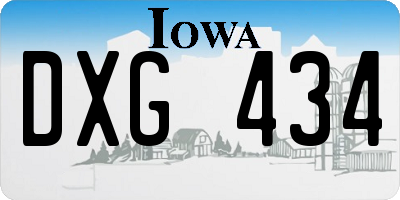 IOWA

DXG 434